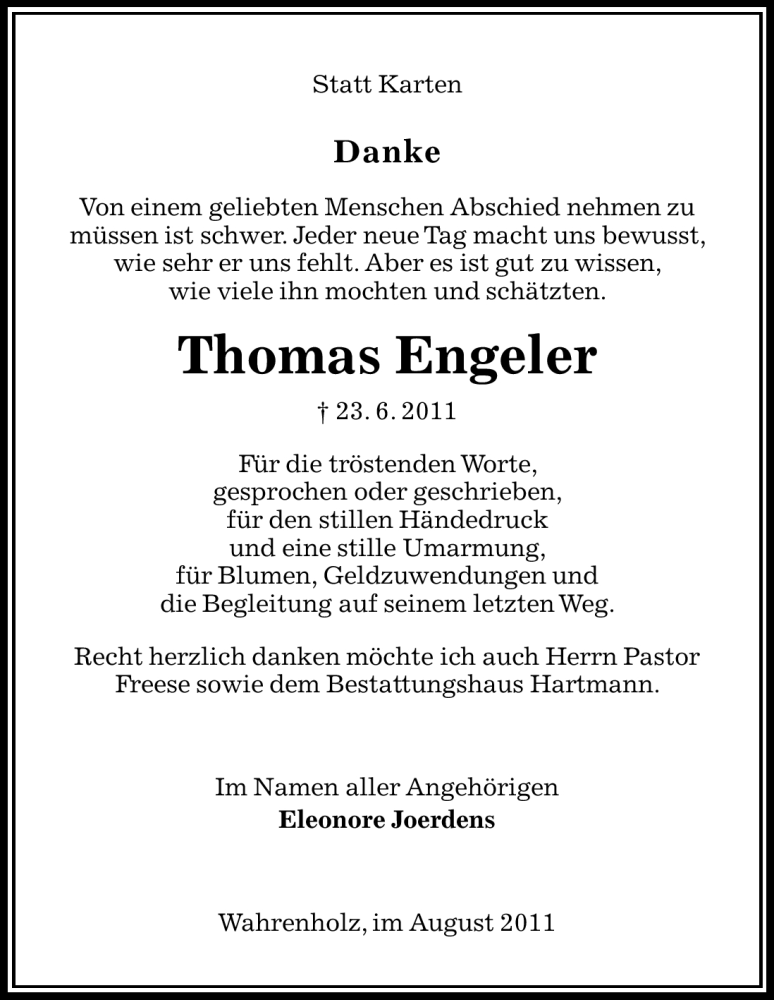 Statt Karten

Danke

Von einem geliebten Menschen Abschied nehmen zu müssen ist schwer. Jeder neue Tag macht uns bewusst, wie sehr er uns fehlt. Aber es ist gut zu wissen, wie viele ihn mochten und schätzten.

Thomas Engeler

† 23. 6. 2011

Für die tröstenden Worte, gesprochen oder geschrieben, für den stillen Händedruck und eine stille Umarmung, für Blumen, Geldzuwendungen und die Begleitung auf seinem letzten Weg.

Recht herzlich danken möchte ich auch Herrn Pastor Freese sowie dem Bestattungshaus Hartmann.

Im Namen aller Angehörigen
Eleonore Joerdens

Wahrenholz, im August 2011